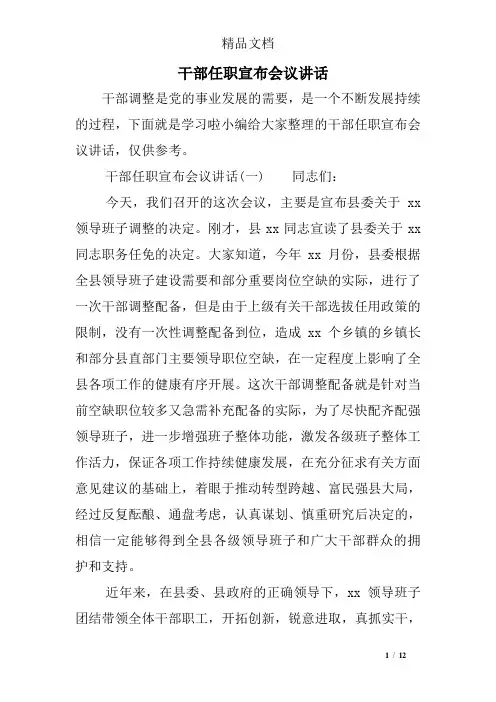 精品文档

干部任职宣布会议讲话

干部调整是党的事业发展的需要，是一个不断发展持续的过程，下面就是学习啦小编给大家整理的干部任职宣布会议讲话，仅供参考。

干部任职宣布会议讲话(一)　　同志们：

今天，我们召开的这次会议，主要是宣布县委关于 xx 领导班子调整的决定。刚才，县 xx 同志宣读了县委关于 xx 同志职务任免的决定。大家知道，今年 xx 月份，县委根据全县领导班子建设需要和部分重要岗位空缺的实际，进行了一次干部调整配备，但是由于上级有关干部选拔任用政策的限制，没有一次性调整配备到位，造成 xx 个乡镇的乡镇长和部分县直部门主要领导职位空缺，在一定程度上影响了全县各项工作的健康有序开展。这次干部调整配备就是针对当前空缺职位较多又急需补充配备的实际，为了尽快配齐配强领导班子，进一步增强班子整体功能，激发各级班子整体工作活力，保证各项工作持续健康发展，在充分征求有关方面意见建议的基础上，着眼于推动转型跨越、富民强县大局，经过反复酝酿、通盘考虑，认真谋划、慎重研究后决定的，相信一定能够得到全县各级领导班子和广大干部群众的拥护和支持。

近年来，在县委、县政府的正确领导下，xx 领导班子团结带领全体干部职工，开拓创新，锐意进取，真抓实干，

1 / 12